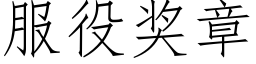 服役奖章